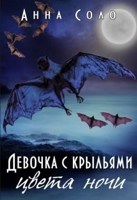 Анна Соло

Девочка с крыльями цвета ночи